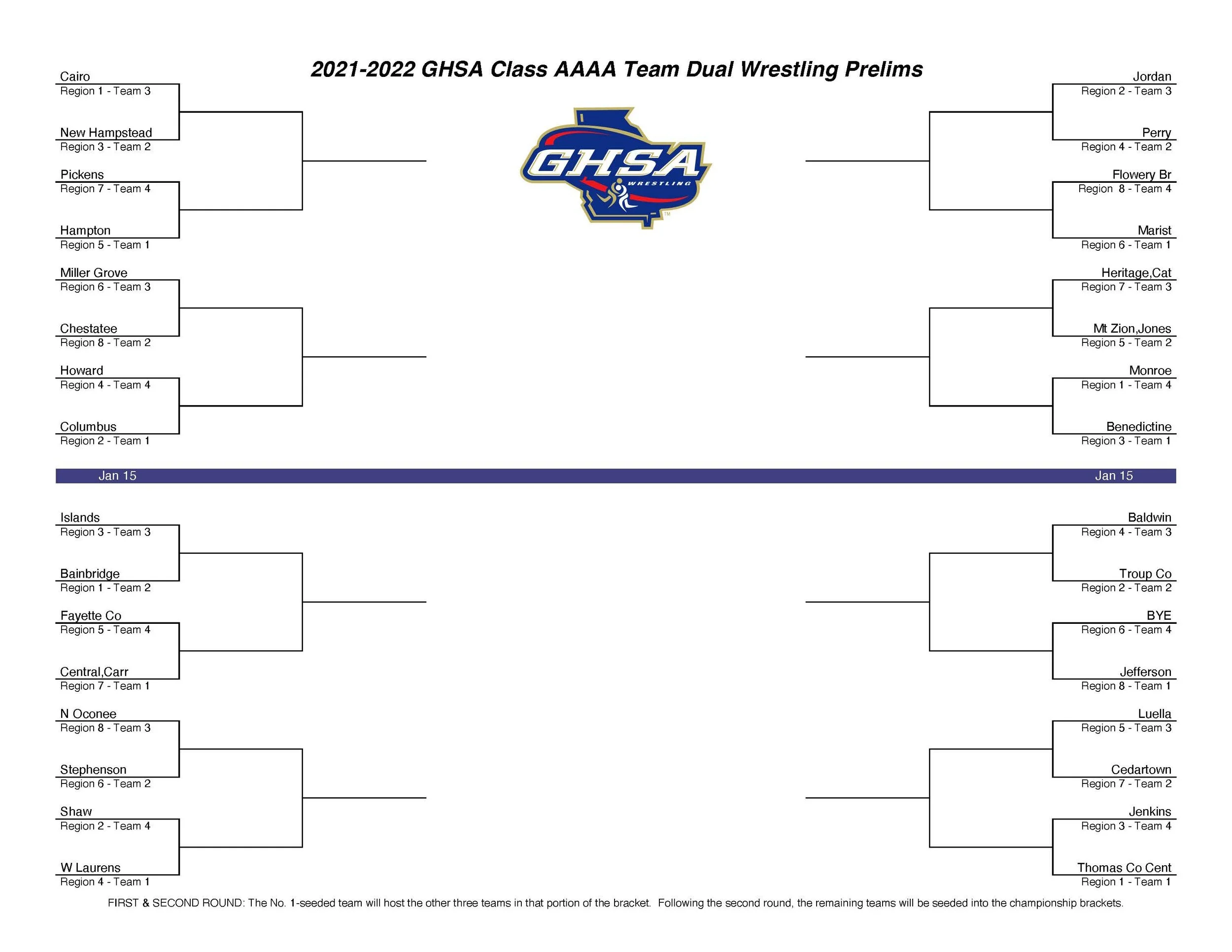 2021-2022 GHSA Class AAAA Team Dual Wrestling Prelims

GHSA WRESTLING

Cairo
Region 1 - Team 3

New Hampstead
Region 3 - Team 2

Pickens
Region 7 - Team 4

Hampton
Region 5 - Team 1

Miller Grove
Region 6 - Team 3

Chestatee
Region 8 - Team 2

Howard
Region 4 - Team 4

Columbus
Region 2 - Team 1

Jordan
Region 2 - Team 3

Perry
Region 4 - Team 2

Flowery Br
Region 8 - Team 4

Marist
Region 6 - Team 1

Heritage,Cat
Region 7 - Team 3

Mt Zion,Jones
Region 5 - Team 2

Monroe
Region 1 - Team 4

Benedictine
Region 3 - Team 1

Jan 15 Jan 15

Islands
Region 3 - Team 3

Bainbridge
Region 1 - Team 2

Fayette Co
Region 5 - Team 4

Central,Carr
Region 7 - Team 1

N Oconee
Region 8 - Team 3

Stephenson
Region 6 - Team 2

Shaw
Region 2 - Team 4

W Laurens
Region 4 - Team 1

Baldwin
Region 4 - Team 3

Troup Co
Region 2 - Team 2

BYE
Region 6 - Team 4

Jefferson
Region 8 - Team 1

Luella
Region 5 - Team 3

Cedartown
Region 7 - Team 2

Jenkins
Region 3 - Team 4

Thomas Co Cent
Region 1 - Team 1

FIRST & SECOND ROUND: The No. 1-seeded team will host the other three teams in that portion of the bracket. Following the second round, the remaining teams will be seeded into the championship brackets.